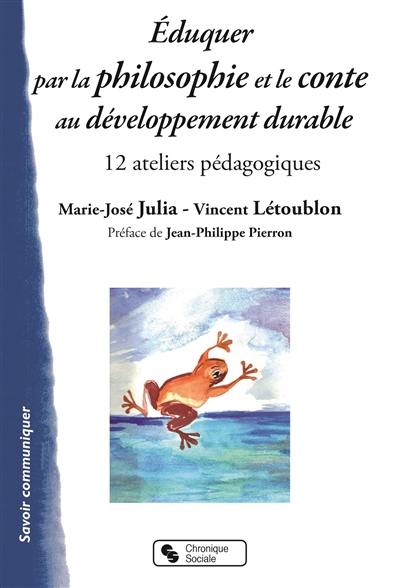 Éduquer par la philosophie et le conte au développement durable

12 ateliers pédagogiques

Marie-José Julia - Vincent Létoublon

Préface de Jean-Philippe Pierron

Savoir communiquer

Chronique Sociale